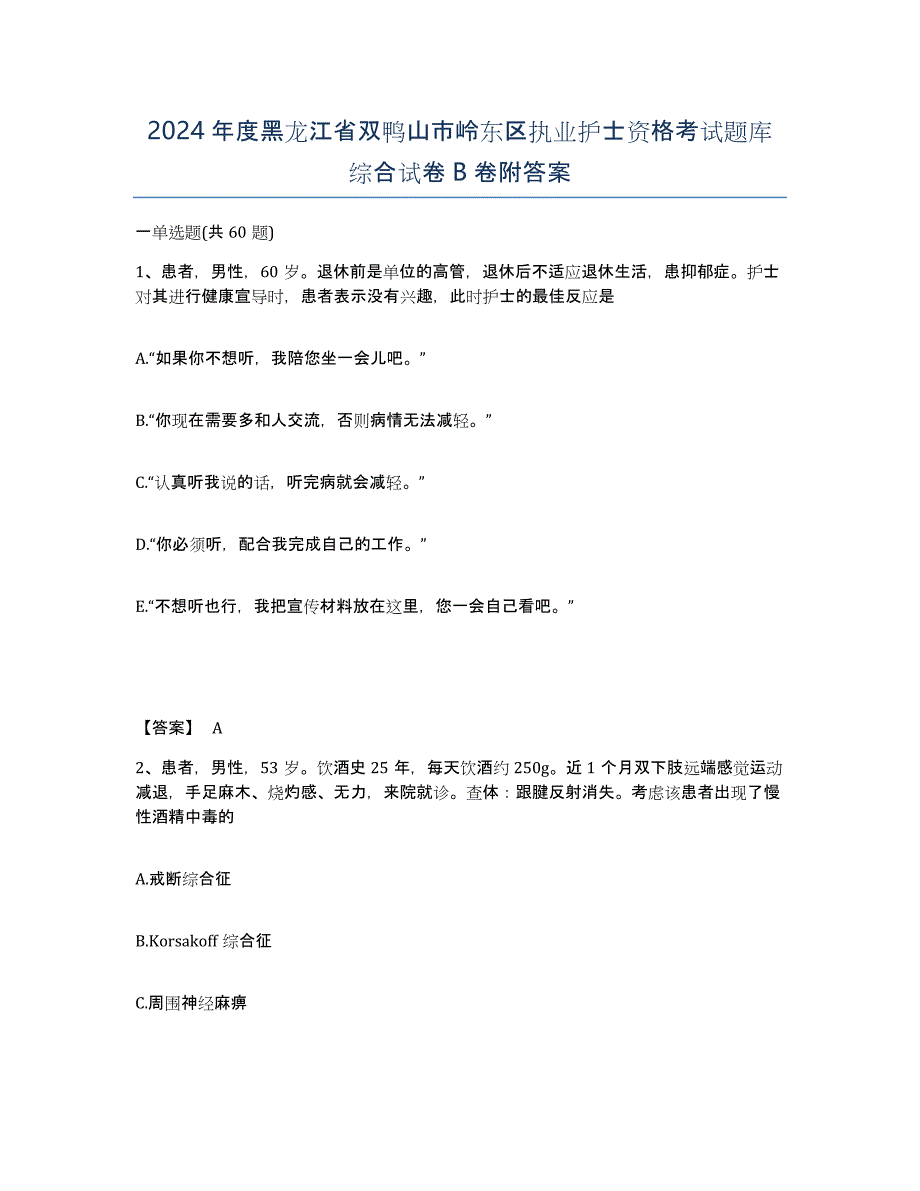 2024年度黑龙江省双鸭山市岭东区执业护士资格考试题库综合试卷B卷附答案

一单选题(共60题)

1、患者，男性，60岁。退休前是单位的高管，退休后不适应退休生活，患抑郁症。护士对其进行健康宣导时，患者表示没有兴趣，此时护士的最佳反应是

A.“如果你不想听，我陪您坐一会儿吧。”

B.“你现在需要多和人交流，否则病情无法减轻。”

C.“认真听我说的话，听完病就会减轻。”

D.“你必须听，配合我完成自己的工作。”

E.“不想听也行，我把宣传材料放在这里，您一会自己看吧。”

【答案】 A

2、患者，男性，53岁。饮酒史25年，每天饮酒约250g。近1个月双下肢远端感觉运动减退，手足麻木、烧灼感、无力，来院就诊。查体：跟腱反射消失。考虑该患者出现了慢性酒精中毒的

A.戒断综合征

B.Korsakoff综合征

C.周围神经麻痹